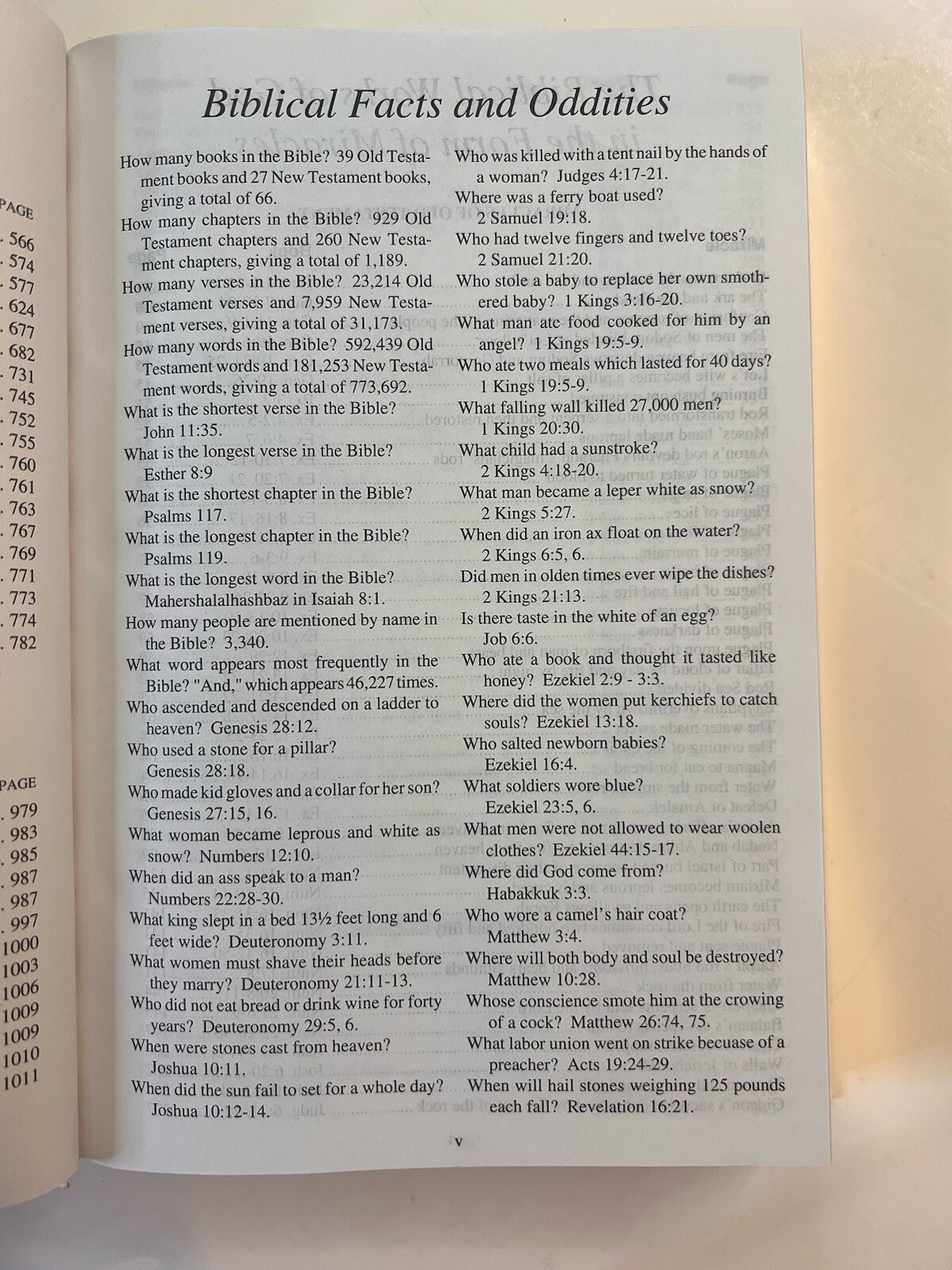 PAGE
. 566
. 574
. 577
. 624
. 677
. 682
. 731
. 745
. 752
. 755
. 760
. 761
. 763
. 767
. 769
. 771
. 773
. 774
. 782

PAGE
. 979
. 983
. 985
. 987
. 987
. 997
1000
1003
1006
1009
1009
1010
1011

Biblical Facts and Oddities

How many books in the Bible? 39 Old Testament books and 27 New Testament books, giving a total of 66.
How many chapters in the Bible? 929 Old Testament chapters and 260 New Testament chapters, giving a total of 1,189.
How many verses in the Bible? 23,214 Old Testament verses and 7,959 New Testament verses, giving a total of 31,173.
How many words in the Bible? 592,439 Old Testament words and 181,253 New Testament words, giving a total of 773,692.
What is the shortest verse in the Bible? John 11:35.
What is the longest verse in the Bible? Esther 8:9
What is the shortest chapter in the Bible? Psalms 117.
What is the longest chapter in the Bible? Psalms 119.
What is the longest word in the Bible? Mahershalalhashbaz in Isaiah 8:1.
How many people are mentioned by name in the Bible? 3,340.
What word appears most frequently in the Bible? "And," which appears 46,227 times.
Who ascended and descended on a ladder to heaven? Genesis 28:12.
Who used a stone for a pillar? Genesis 28:18.
Who made kid gloves and a collar for her son? Genesis 27:15, 16.
What woman became leprous and white as snow? Numbers 12:10.
When did an ass speak to a man? Numbers 22:28-30.
What king slept in a bed 13½ feet long and 6 feet wide? Deuteronomy 3:11.
What women must shave their heads before they marry? Deuteronomy 21:11-13.
Who did not eat bread or drink wine for forty years? Deuteronomy 29:5, 6.
When were stones cast from heaven? Joshua 10:11.
When did the sun fail to set for a whole day? Joshua 10:12-14.

Who was killed with a tent nail by the hands of a woman? Judges 4:17-21.
Where was a ferry boat used? 2 Samuel 19:18.
Who had twelve fingers and twelve toes? 2 Samuel 21:20.
Who stole a baby to replace her own smothered baby? 1 Kings 3:16-20.
What man ate food cooked for him by an angel? 1 Kings 19:5-9.
Who ate two meals which lasted for 40 days? 1 Kings 19:5-9.
What falling wall killed 27,000 men? 1 Kings 20:30.
What child had a sunstroke? 2 Kings 4:18-20.
What man became a leper white as snow? 2 Kings 5:27.
When did an iron ax float on the water? 2 Kings 6:5, 6.
Did men in olden times ever wipe the dishes? 2 Kings 21:13.
Is there taste in the white of an egg? Job 6:6.
Who ate a book and thought it tasted like honey? Ezekiel 2:9 - 3:3.
Where did the women put kerchiefs to catch souls? Ezekiel 13:18.
Who salted newborn babies? Ezekiel 16:4.
What soldiers wore blue? Ezekiel 23:5, 6.
What men were not allowed to wear woolen clothes? Ezekiel 44:15-17.
Where did God come from? Habakkuk 3:3.
Who wore a camel's hair coat? Matthew 3:4.
Where will both body and soul be destroyed? Matthew 10:28.
Whose conscience smote him at the crowing of a cock? Matthew 26:74, 75.
What labor union went on strike becuase of a preacher? Acts 19:24-29.
When will hail stones weighing 125 pounds each fall? Revelation 16:21.

v